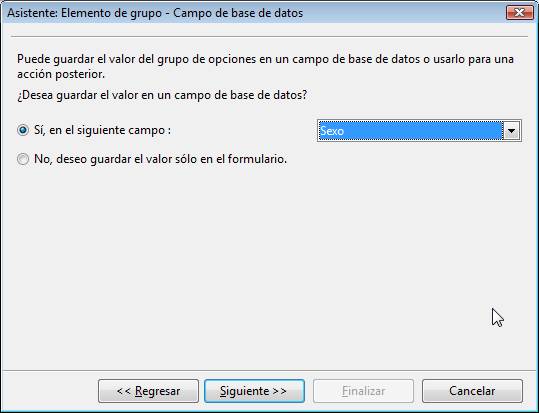 Asistente: Elemento de grupo - Campo de base de datos

Puede guardar el valor del grupo de opciones en un campo de base de datos o usarlo para una acción posterior.

¿Desea guardar el valor en un campo de base de datos?

Sí, en el siguiente campo :

Sexo

No, deseo guardar el valor sólo en el formulario.

<< Regresar

Siguiente >>

Finalizar

Cancelar